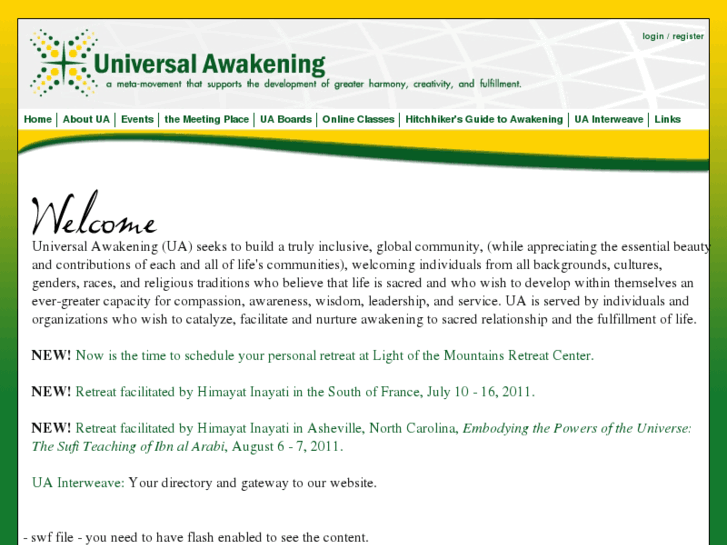 login / register

Universal Awakening
a meta-movement that supports the development of greater harmony, creativity, and fulfillment.

Home | About UA | Events | the Meeting Place | UA Boards | Online Classes | Hitchhiker's Guide to Awakening | UA Interweave | Links

Welcome

Universal Awakening (UA) seeks to build a truly inclusive, global community, (while appreciating the essential beauty and contributions of each and all of life's communities), welcoming individuals from all backgrounds, cultures, genders, races, and religious traditions who believe that life is sacred and who wish to develop within themselves an ever-greater capacity for compassion, awareness, wisdom, leadership, and service. UA is served by individuals and organizations who wish to catalyze, facilitate and nurture awakening to sacred relationship and the fulfillment of life.

NEW! Now is the time to schedule your personal retreat at Light of the Mountains Retreat Center.

NEW! Retreat facilitated by Himayat Inayati in the South of France, July 10 - 16, 2011.

NEW! Retreat facilitated by Himayat Inayati in Asheville, North Carolina, Embodying the Powers of the Universe: The Sufi Teaching of Ibn al Arabi, August 6 - 7, 2011.

UA Interweave: Your directory and gateway to our website.

- swf file - you need to have flash enabled to see the content.